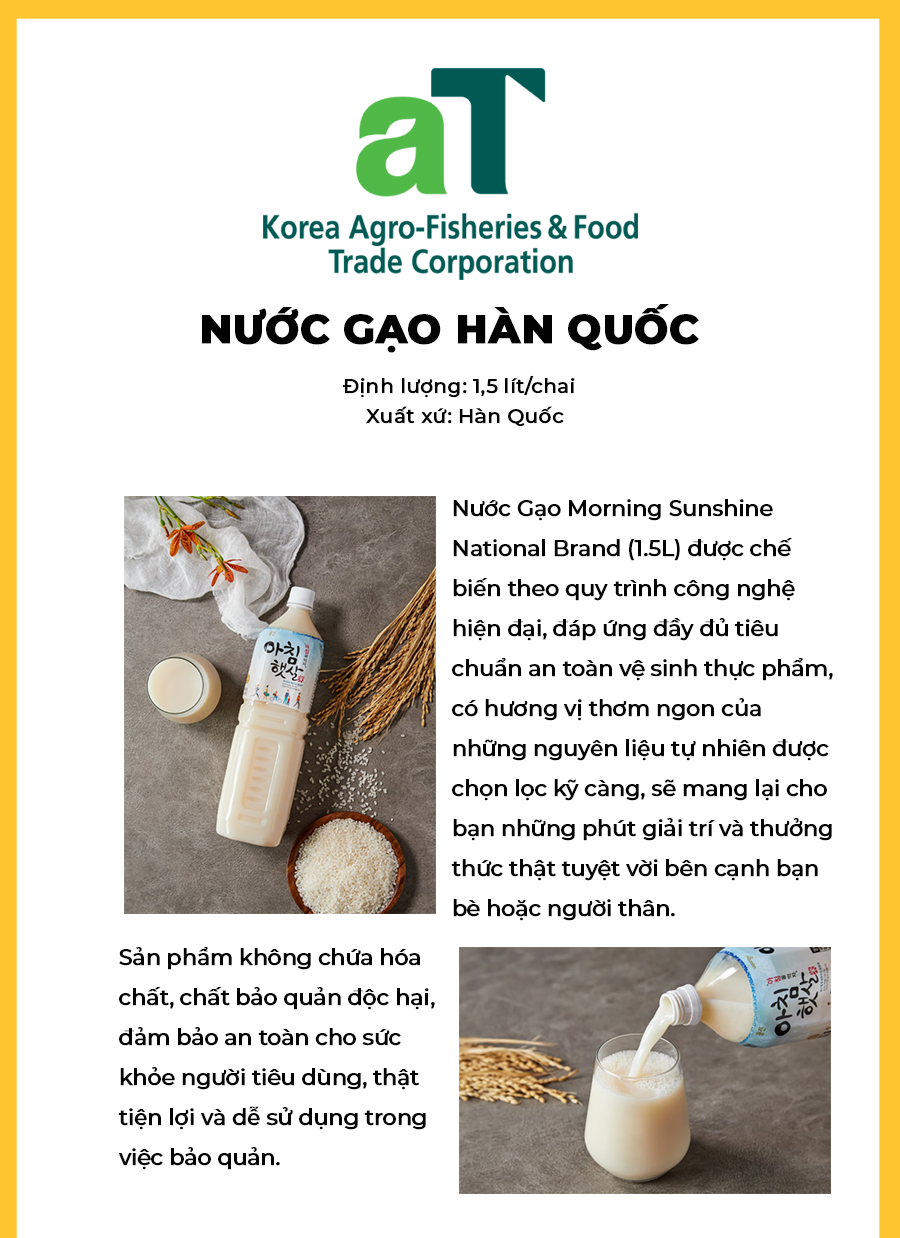 aT
Korea Agro-Fisheries & Food Trade Corporation

NƯỚC GẠO HÀN QUỐC

Định lượng: 1,5 lít/chai
Xuất xứ: Hàn Quốc

아침햇살

Nước Gạo Morning Sunshine National Brand (1.5L) được chế biến theo quy trình công nghệ hiện đại, đáp ứng đầy đủ tiêu chuẩn an toàn vệ sinh thực phẩm, có hương vị thơm ngon của những nguyên liệu tự nhiên được chọn lọc kỹ càng, sẽ mang lại cho bạn những phút giải trí và thưởng thức thật tuyệt vời bên cạnh bạn bè hoặc người thân.

Sản phẩm không chứa hóa chất, chất bảo quản độc hại, đảm bảo an toàn cho sức khỏe người tiêu dùng, thật tiện lợi và dễ sử dụng trong việc bảo quản.

아침햇살